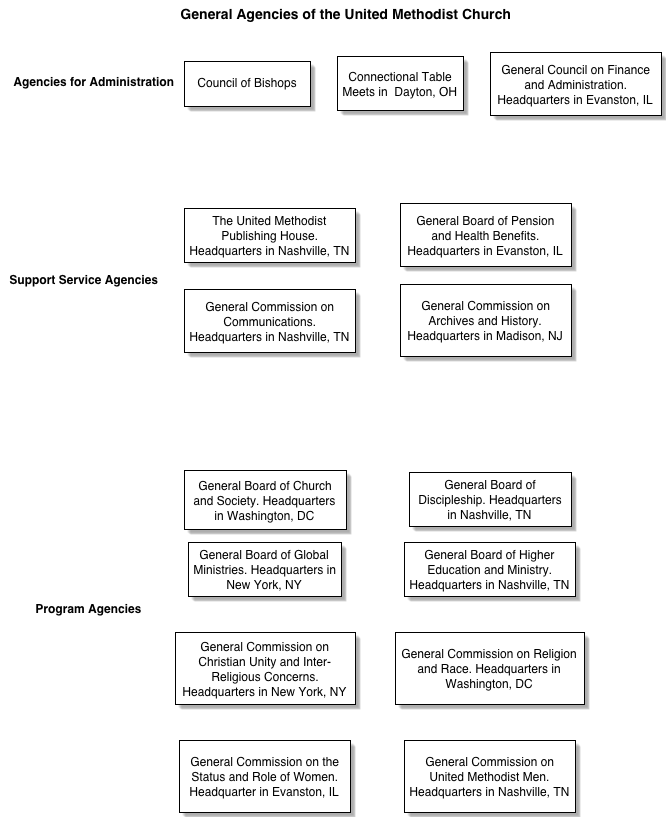 General Agencies of the United Methodist Church

Agencies for Administration

Council of Bishops

Connectional Table Meets in Dayton, OH

General Council on Finance and Administration. Headquarters in Evanston, IL

Support Service Agencies

The United Methodist Publishing House. Headquarters in Nashville, TN

General Board of Pension and Health Benefits. Headquarters in Evanston, IL

General Commission on Communications. Headquarters in Nashville, TN

General Commission on Archives and History. Headquarters in Madison, NJ

Program Agencies

General Board of Church and Society. Headquarters in Washington, DC

General Board of Discipleship. Headquarters in Nashville, TN

General Board of Global Ministries. Headquarters in New York, NY

General Board of Higher Education and Ministry. Headquarters in Nashville, TN

General Commission on Christian Unity and Inter-Religious Concerns. Headquarters in New York, NY

General Commission on Religion and Race. Headquarters in Washington, DC

General Commission on the Status and Role of Women. Headquarter in Evanston, IL

General Commission on United Methodist Men. Headquarters in Nashville, TN